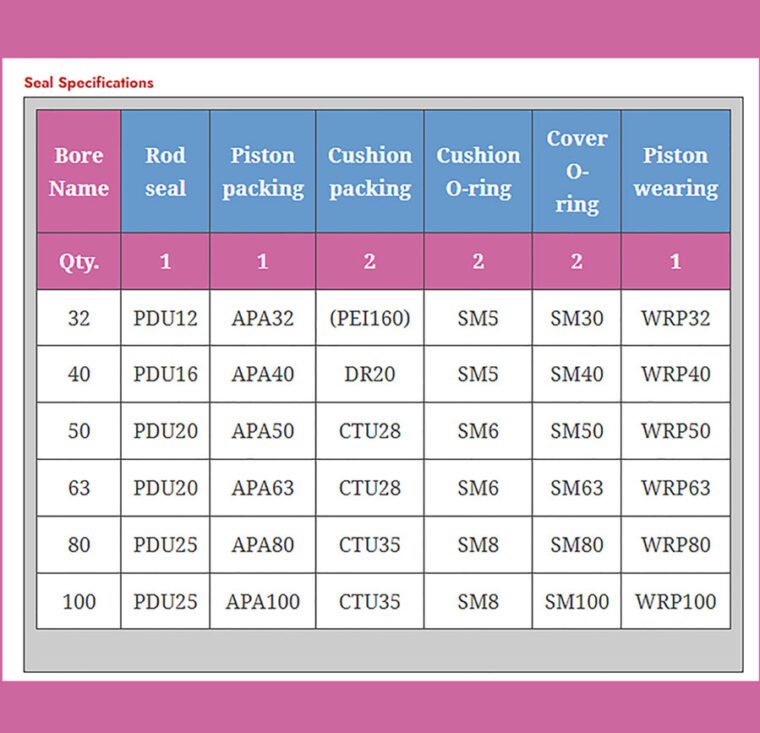 Seal Specifications

| Bore Name | Rod seal | Piston packing | Cushion packing | Cushion O-ring | Cover O-ring | Piston wearing |
|---|---|---|---|---|---|---|
| Qty. | 1 | 1 | 2 | 2 | 2 | 1 |
| 32 | PDU12 | APA32 | (PEI160) | SM5 | SM30 | WRP32 |
| 40 | PDU16 | APA40 | DR20 | SM5 | SM40 | WRP40 |
| 50 | PDU20 | APA50 | CTU28 | SM6 | SM50 | WRP50 |
| 63 | PDU20 | APA63 | CTU28 | SM6 | SM63 | WRP63 |
| 80 | PDU25 | APA80 | CTU35 | SM8 | SM80 | WRP80 |
| 100 | PDU25 | APA100 | CTU35 | SM8 | SM100 | WRP100 |